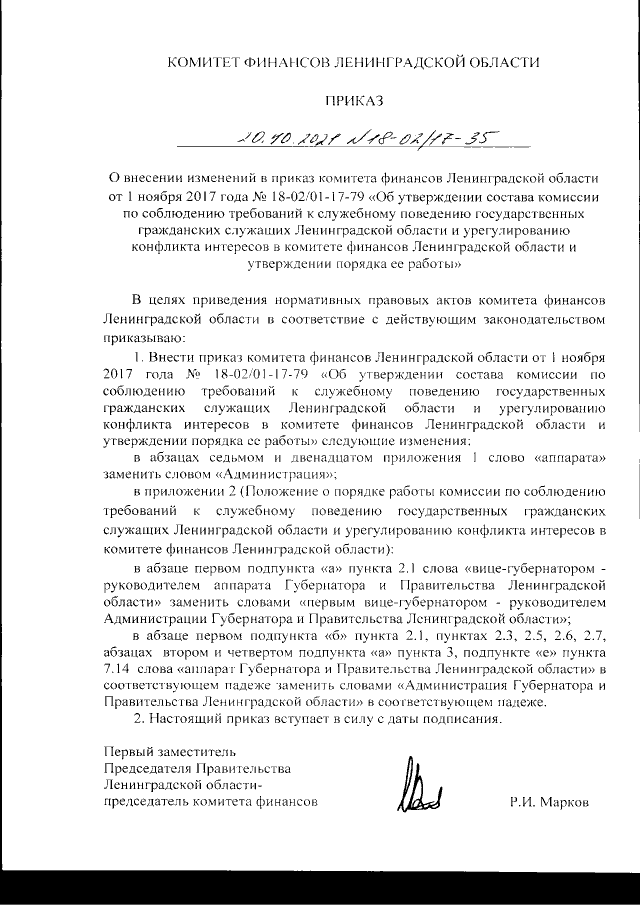 КОМИТЕТ ФИНАНСОВ ЛЕНИНГРАДСКОЙ ОБЛАСТИ

ПРИКАЗ

20.10.2021 №18-02/17-35

О внесении изменений в приказ комитета финансов Ленинградской области от 1 ноября 2017 года № 18-02/01-17-79 «Об утверждении состава комиссии по соблюдению требований к служебному поведению государственных гражданских служащих Ленинградской области и урегулированию конфликта интересов в комитете финансов Ленинградской области и утверждении порядка ее работы»

В целях приведения нормативных правовых актов комитета финансов Ленинградской области в соответствие с действующим законодательством приказываю:

1. Внести приказ комитета финансов Ленинградской области от 1 ноября 2017 года № 18-02/01-17-79 «Об утверждении состава комиссии по соблюдению требований к служебному поведению государственных гражданских служащих Ленинградской области и урегулированию конфликта интересов в комитете финансов Ленинградской области и утверждении порядка ее работы» следующие изменения:

в абзацах седьмом и двенадцатом приложения 1 слово «аппарата» заменить словом «Администрация»;

в приложении 2 (Положение о порядке работы комиссии по соблюдению требований к служебному поведению государственных гражданских служащих Ленинградской области и урегулированию конфликта интересов в комитете финансов Ленинградской области):

в абзаце первом подпункта «а» пункта 2.1 слова «вице-губернатором - руководителем аппарата Губернатора и Правительства Ленинградской области» заменить словами «первым вице-губернатором - руководителем Администрации Губернатора и Правительства Ленинградской области»;

в абзаце первом подпункта «б» пункта 2.1, пунктах 2.3, 2.5, 2.6, 2.7, абзацах втором и четвертом подпункта «а» пункта 3, подпункте «е» пункта 7.14 слова «аппарат Губернатора и Правительства Ленинградской области» в соответствующем падеже заменить словами «Администрация Губернатора и Правительства Ленинградской области» в соответствующем падеже.

2. Настоящий приказ вступает в силу с даты подписания.

Первый заместитель
Председателя Правительства
Ленинградской области-
председатель комитета финансов

Р.И. Марков